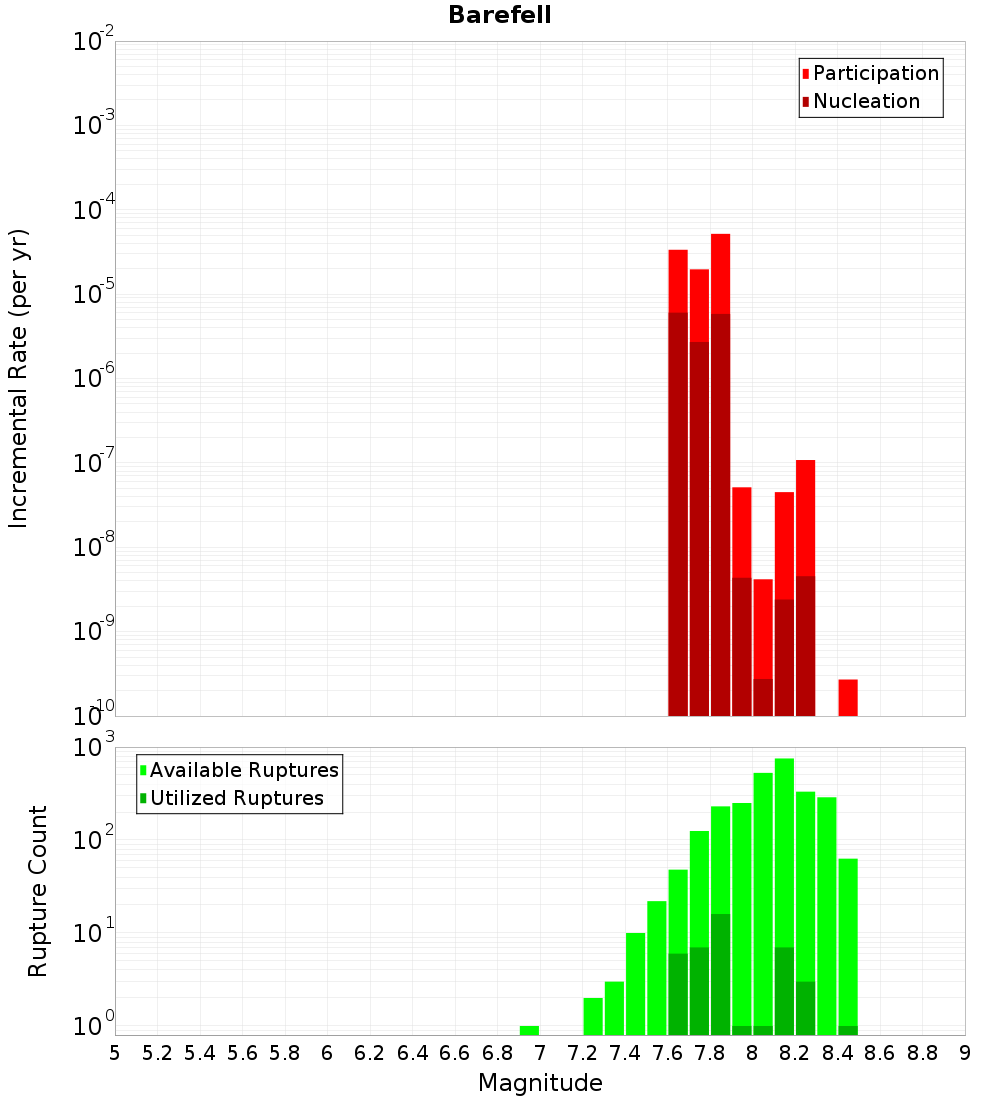 Barefell

Participation
Nucleation

Incremental Rate (per yr)

$10^{-2}$
$10^{-3}$
$10^{-4}$
$10^{-5}$
$10^{-6}$
$10^{-7}$
$10^{-8}$
$10^{-9}$
$10^{-10}$

Available Ruptures
Utilized Ruptures

Rupture Count

$10^{3}$
$10^{2}$
$10^{1}$
$10^{0}$

5 5.2 5.4 5.6 5.8 6 6.2 6.4 6.6 6.8 7 7.2 7.4 7.6 7.8 8 8.2 8.4 8.6 8.8 9

Magnitude